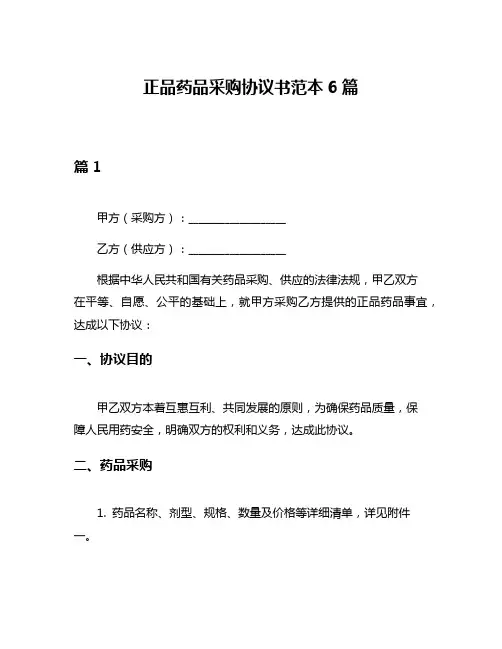 正品药品采购协议书范本 6 篇

篇 1

甲方（采购方）：________________

乙方（供应方）：________________

根据中华人民共和国有关药品采购、供应的法律法规，甲乙双方在平等、自愿、公平的基础上，就甲方采购乙方提供的正品药品事宜，达成以下协议：

一、协议目的

甲乙双方本着互惠互利、共同发展的原则，为确保药品质量，保障人民用药安全，明确双方的权利和义务，达成此协议。

二、药品采购

1. 药品名称、剂型、规格、数量及价格等详细清单，详见附件一。